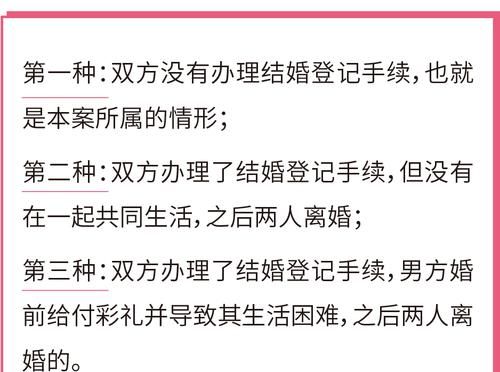 第一种：双方没有办理结婚登记手续，也就是本案所属的情形；

第二种：双方办理了结婚登记手续，但没有在一起共同生活，之后两人离婚；

第三种：双方办理了结婚登记手续，男方婚前给付彩礼并导致其生活困难，之后两人离婚的。